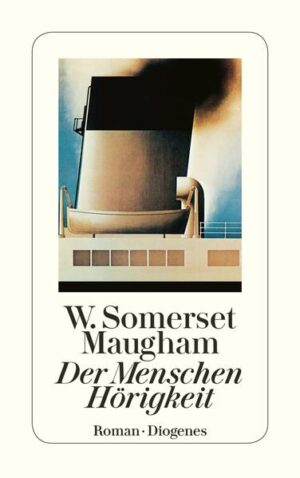 W. Somerset Maugham
Der Menschen Hörigkeit

Roman · Diogenes